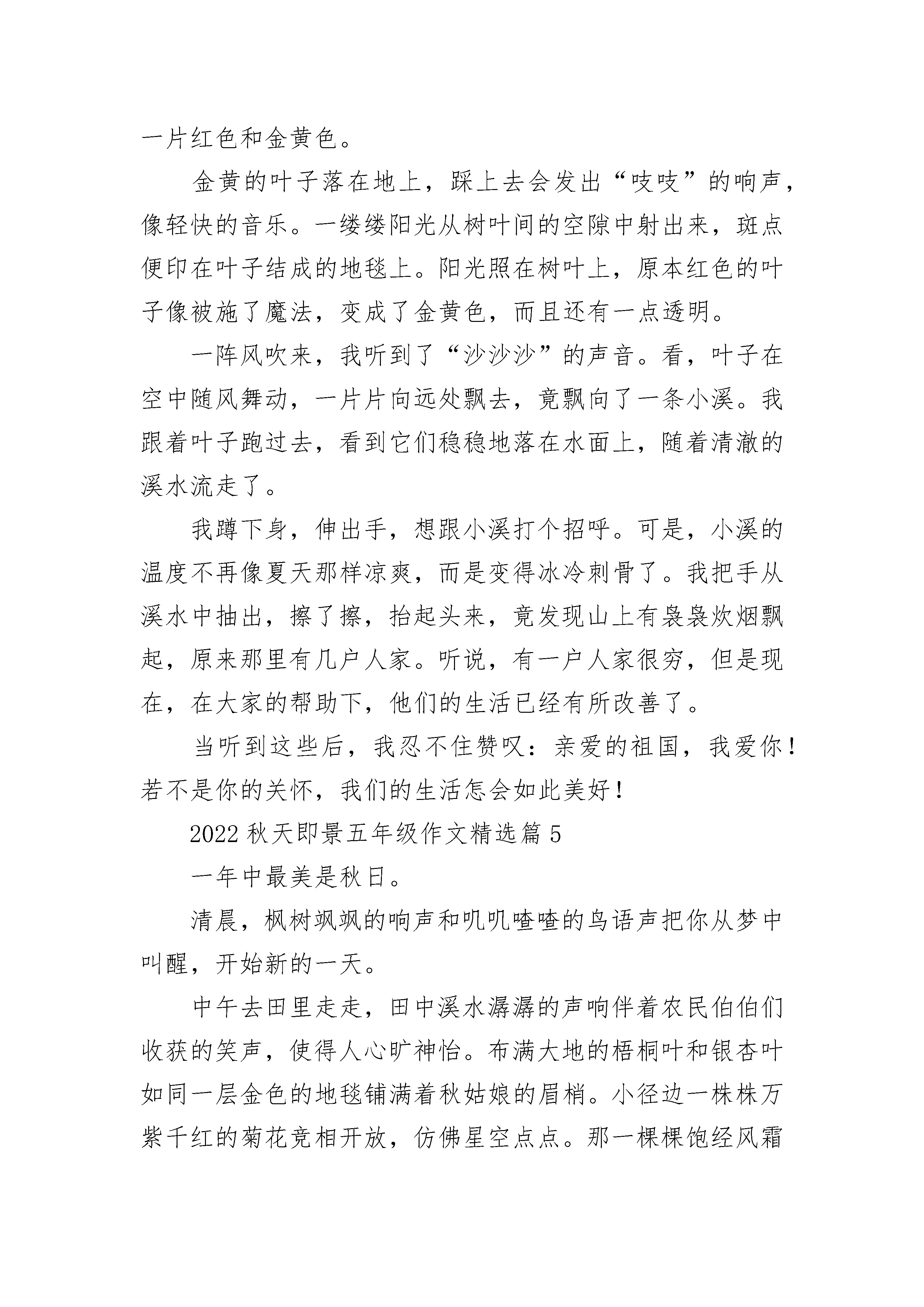 一片红色和金黄色。

金黄的叶子落在地上，踩上去会发出“吱吱”的响声，像轻快的音乐。一缕缕阳光从树叶间的空隙中射出来，斑点便印在叶子结成的地毯上。阳光照在树叶上，原本红色的叶子像被施了魔法，变成了金黄色，而且还有一点透明。

一阵风吹来，我听到了“沙沙沙”的声音。看，叶子在空中随风舞动，一片片向远处飘去，竟飘向了一条小溪。我跟着叶子跑过去，看到它们稳稳地落在水面上，随着清澈的溪水流走了。

我蹲下身，伸出手，想跟小溪打个招呼。可是，小溪的温度不再像夏天那样凉爽，而是变得冰冷刺骨了。我把手从溪水中抽出，擦了擦，抬起头来，竟发现山上有袅袅炊烟飘起，原来那里有几户人家。听说，有一户人家很穷，但是现在，在大家的帮助下，他们的生活已经有所改善了。

当听到这些后，我忍不住赞叹：亲爱的祖国，我爱你！若不是你的关怀，我们的生活怎会如此美好！

2022 秋天即景五年级作文精选篇 5

一年中最美是秋日。

清晨，枫树飒飒的响声和叽叽喳喳的鸟语声把你从梦中叫醒，开始新的一天。

中午去田里走走，田中溪水潺潺的声响伴着农民伯伯们收获的笑声，使得人心旷神怡。布满大地的梧桐叶和银杏叶如同一层金色的地毯铺满着秋姑娘的眉梢。小径边一株株万紫千红的菊花竞相开放，仿佛星空点点。那一棵棵饱经风霜